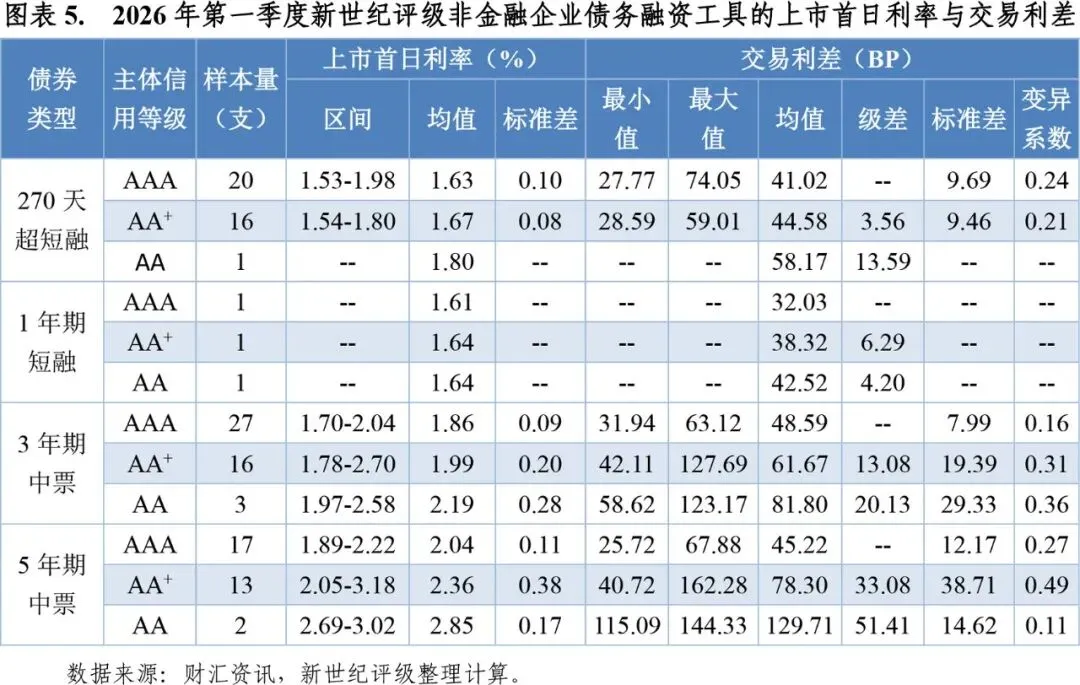 图表5. 2026年第一季度新世纪评级非金融企业债务融资工具的上市首日利率与交易利差

| 债券类型 | 主体信用等级 | 样本量（支） | 上市首日利率（%） |  |  | 交易利差（BP） |  |  |  |  |  |
|---|---|---|---|---|---|---|---|---|---|---|---|
|  |  |  | 区间 | 均值 | 标准差 | 最小值 | 最大值 | 均值 | 级差 | 标准差 | 变异系数 |
| 270天超短融 | AAA | 20 | 1.53-1.98 | 1.63 | 0.10 | 27.77 | 74.05 | 41.02 | -- | 9.69 | 0.24 |
|  | $AA^+$ | 16 | 1.54-1.80 | 1.67 | 0.08 | 28.59 | 59.01 | 44.58 | 3.56 | 9.46 | 0.21 |
|  | AA | 1 | -- | 1.80 | -- | -- | -- | 58.17 | 13.59 | -- | -- |
| 1年期短融 | AAA | 1 | -- | 1.61 | -- | -- | -- | 32.03 | -- | -- | -- |
|  | $AA^+$ | 1 | -- | 1.64 | -- | -- | -- | 38.32 | 6.29 | -- | -- |
|  | AA | 1 | -- | 1.64 | -- | -- | -- | 42.52 | 4.20 | -- | -- |
| 3年期中票 | AAA | 27 | 1.70-2.04 | 1.86 | 0.09 | 31.94 | 63.12 | 48.59 | -- | 7.99 | 0.16 |
|  | $AA^+$ | 16 | 1.78-2.70 | 1.99 | 0.20 | 42.11 | 127.69 | 61.67 | 13.08 | 19.39 | 0.31 |
|  | AA | 3 | 1.97-2.58 | 2.19 | 0.28 | 58.62 | 123.17 | 81.80 | 20.13 | 29.33 | 0.36 |
| 5年期中票 | AAA | 17 | 1.89-2.22 | 2.04 | 0.11 | 25.72 | 67.88 | 45.22 | -- | 12.17 | 0.27 |
|  | $AA^+$ | 13 | 2.05-3.18 | 2.36 | 0.38 | 40.72 | 162.28 | 78.30 | 33.08 | 38.71 | 0.49 |
|  | AA | 2 | 2.69-3.02 | 2.85 | 0.17 | 115.09 | 144.33 | 129.71 | 51.41 | 14.62 | 0.11 |

数据来源：财汇资讯，新世纪评级整理计算。